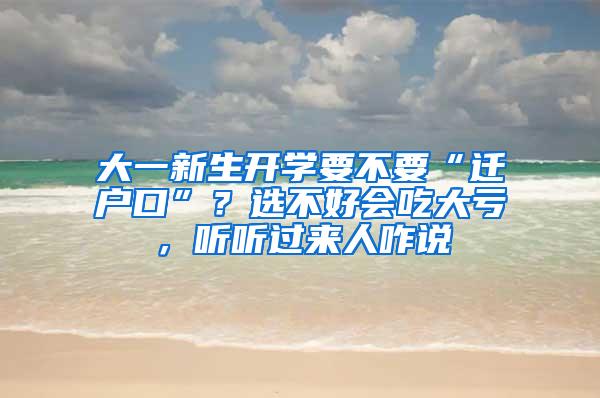 大一新生开学要不要“迁户口”？选不好会吃大亏，听听过来人咋说